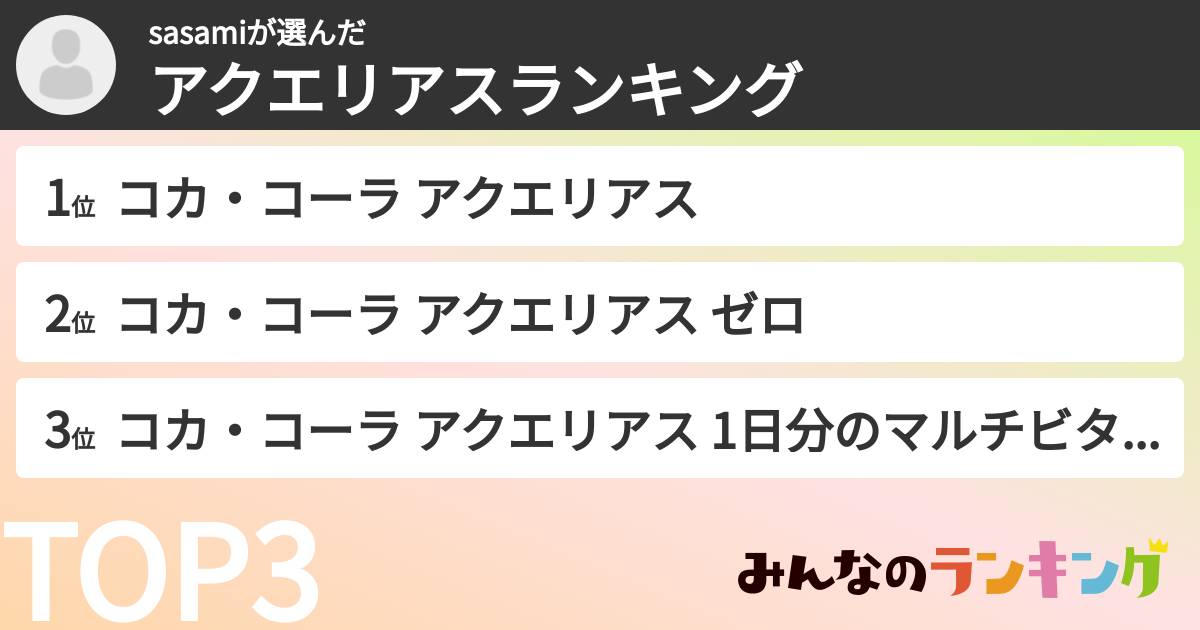 sasamiが選んだ
アクエリアスランキング

1位 コカ・コーラ アクエリアス

2位 コカ・コーラ アクエリアス ゼロ

3位 コカ・コーラ アクエリアス 1日分のマルチビタ...

TOP3

みんなのランキング